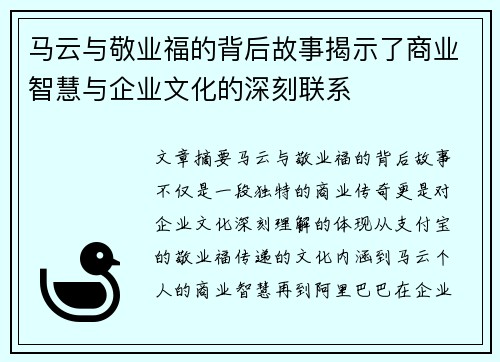 马云与敬业福的背后故事揭示了商业智慧与企业文化的深刻联系

文章摘要马云与敬业福的背后故事不仅是一段独特的商业传奇更是对企业文化深刻理解的体现从支付宝的敬业福传递的文化内涵到马云个人的商业智慧再到阿里巴巴在企业